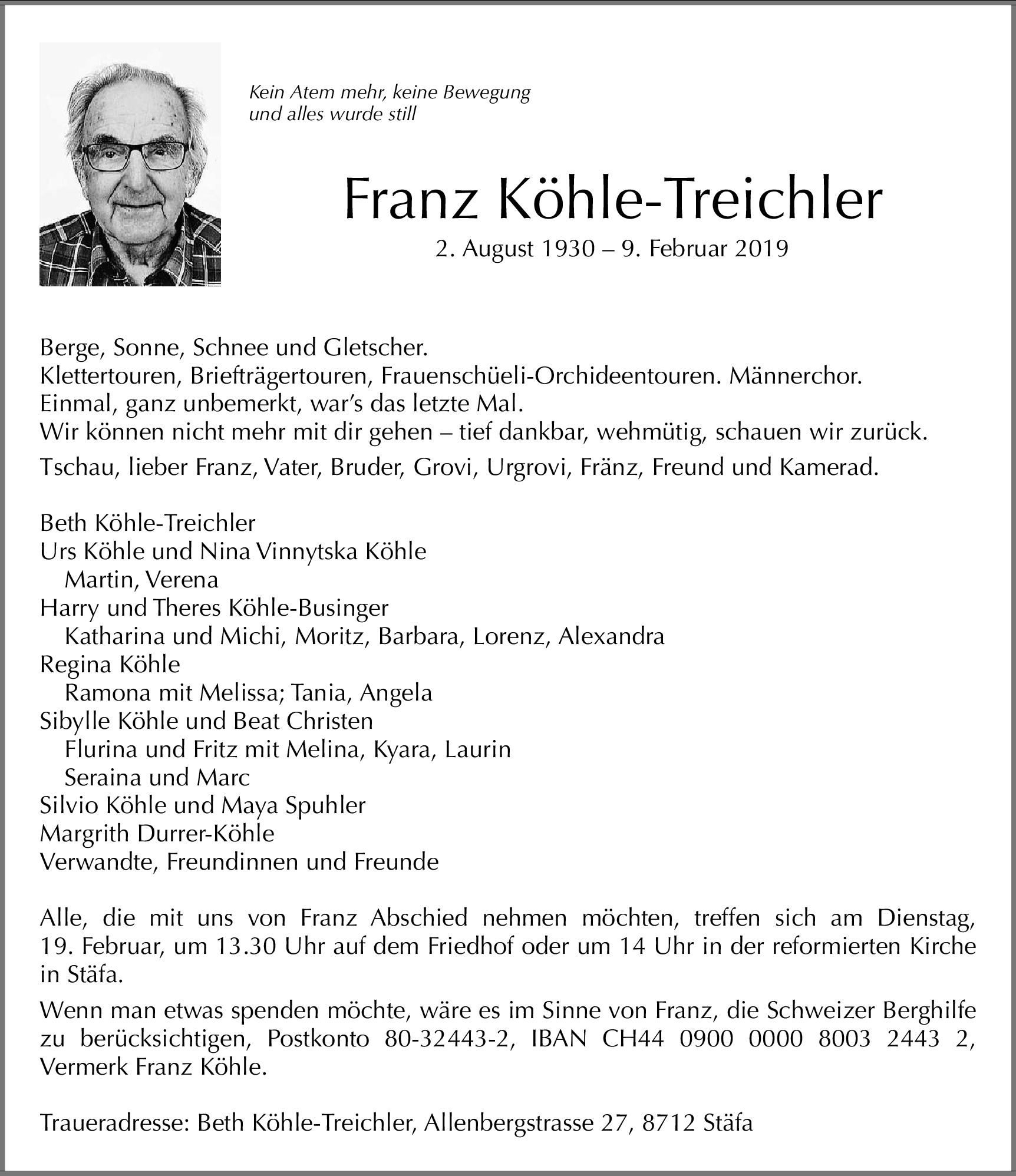 Kein Atem mehr, keine Bewegung
und alles wurde still

Franz Köhle-Treichler

2. August 1930 – 9. Februar 2019

Berge, Sonne, Schnee und Gletscher.
Klettertouren, Briefträgertouren, Frauenschüeli-Orchideentouren. Männerchor.
Einmal, ganz unbemerkt, war's das letzte Mal.
Wir können nicht mehr mit dir gehen – tief dankbar, wehmütig, schauen wir zurück.

Tschau, lieber Franz, Vater, Bruder, Grovi, Urgrovi, Fränz, Freund und Kamerad.

Beth Köhle-Treichler
Urs Köhle und Nina Vinnytska Köhle
Martin, Verena
Harry und Theres Köhle-Businger
Katharina und Michi, Moritz, Barbara, Lorenz, Alexandra
Regina Köhle
Ramona mit Melissa; Tania, Angela
Sibylle Köhle und Beat Christen
Flurina und Fritz mit Melina, Kyara, Laurin
Seraina und Marc
Silvio Köhle und Maya Spuhler
Margrith Durrer-Köhle
Verwandte, Freundinnen und Freunde

Alle, die mit uns von Franz Abschied nehmen möchten, treffen sich am Dienstag, 19. Februar, um 13.30 Uhr auf dem Friedhof oder um 14 Uhr in der reformierten Kirche in Stäfa.

Wenn man etwas spenden möchte, wäre es im Sinne von Franz, die Schweizer Berghilfe zu berücksichtigen, Postkonto 80-32443-2, IBAN CH44 0900 0000 8003 2443 2, Vermerk Franz Köhle.

Traueradresse: Beth Köhle-Treichler, Allenbergstrasse 27, 8712 Stäfa